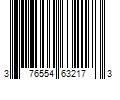 3 76554 63217 3